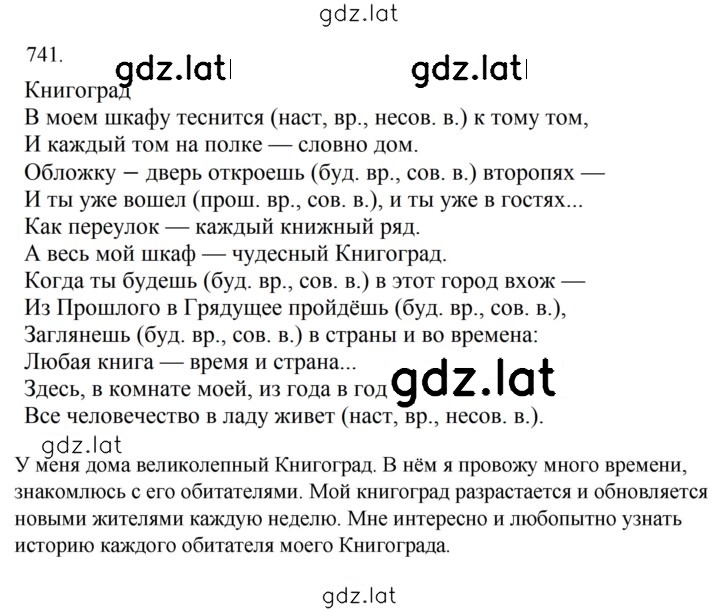 gdz.lat

741.

gdz.lat gdz.lat

Книгоград
В моем шкафу теснится (наст, вр., несов. в.) к тому том,
И каждый том на полке — словно дом.
Обложку – дверь откроешь (буд. вр., сов. в.) второпях —
И ты уже вошел (прош. вр., сов. в.), и ты уже в гостях...
Как переулок — каждый книжный ряд.
А весь мой шкаф — чудесный Книгоград.
Когда ты будешь (буд. вр., сов. в.) в этот город вхож —
Из Прошлого в Грядущее пройдёшь (буд. вр., сов. в.),
Заглянешь (буд. вр., сов. в.) в страны и во времена:
Любая книга — время и страна...
Здесь, в комнате моей, из года в год gdz.lat
Все человечество в ладу живет (наст, вр., несов. в.).

gdz.lat

У меня дома великолепный Книгоград. В нём я провожу много времени, знакомлюсь с его обитателями. Мой книгоград разрастается и обновляется новыми жителями каждую неделю. Мне интересно и любопытно узнать историю каждого обитателя моего Книгограда.

gdz.lat